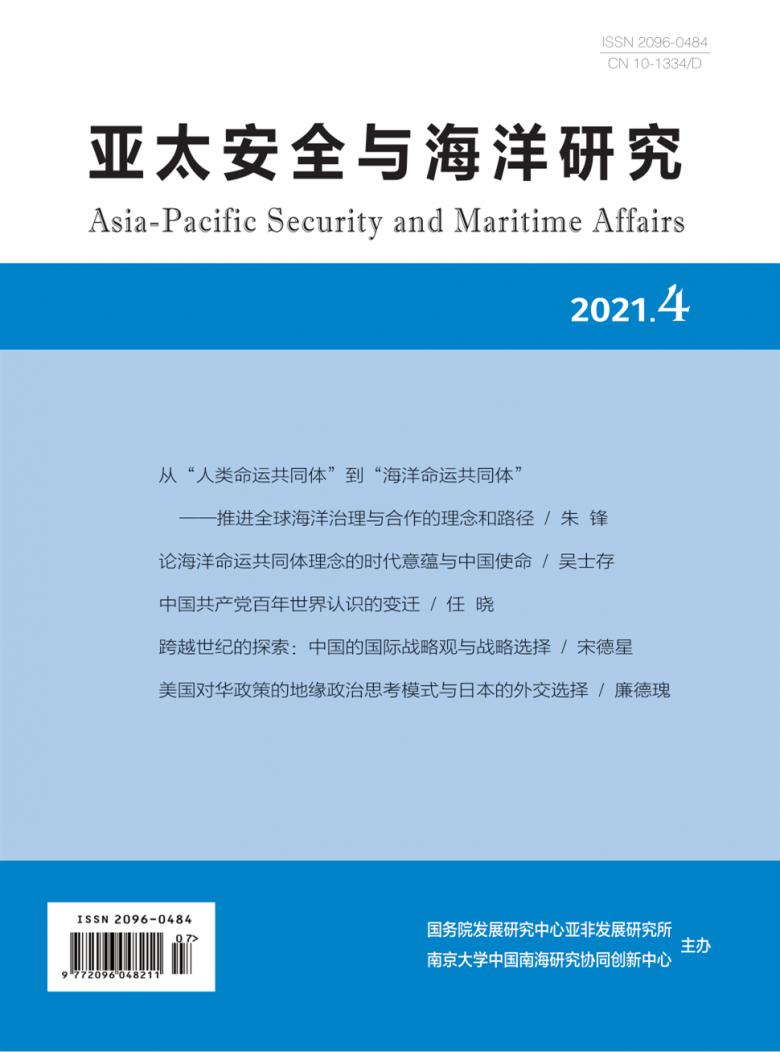 ISSN 2096-0484
CN 10-1334/D

亚太安全与海洋研究

Asia-Pacific Security and Maritime Affairs

2021.4

从“人类命运共同体”到“海洋命运共同体”
——推进全球海洋治理与合作的理念和路径 / 朱 锋

论海洋命运共同体理念的时代意蕴与中国使命 / 吴士存

中国共产党百年世界认识的变迁 / 任 晓

跨越世纪的探索：中国的国际战略观与战略选择 / 宋德星

美国对华政策的地缘政治思考模式与日本的外交选择 / 廉德瑰

ISSN 2096-0484
07>
9 772096 048211

国务院发展研究中心亚非发展研究所
南京大学中国南海研究协同创新中心
主办